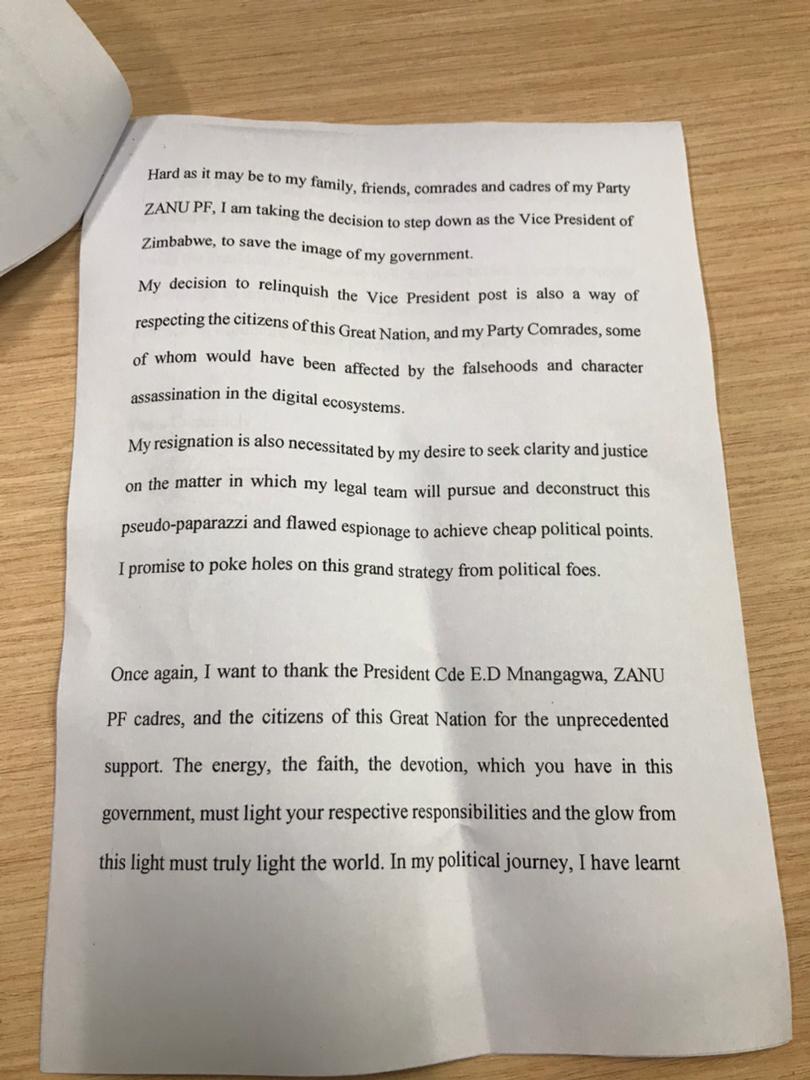 Hard as it may be to my family, friends, comrades and cadres of my Party ZANU PF, I am taking the decision to step down as the Vice President of Zimbabwe, to save the image of my government.

My decision to relinquish the Vice President post is also a way of respecting the citizens of this Great Nation, and my Party Comrades, some of whom would have been affected by the falsehoods and character assassination in the digital ecosystems.

My resignation is also necessitated by my desire to seek clarity and justice on the matter in which my legal team will pursue and deconstruct this pseudo-paparazzi and flawed espionage to achieve cheap political points. I promise to poke holes on this grand strategy from political foes.

Once again, I want to thank the President Cde E.D Mnangagwa, ZANU PF cadres, and the citizens of this Great Nation for the unprecedented support. The energy, the faith, the devotion, which you have in this government, must light your respective responsibilities and the glow from this light must truly light the world. In my political journey, I have learnt